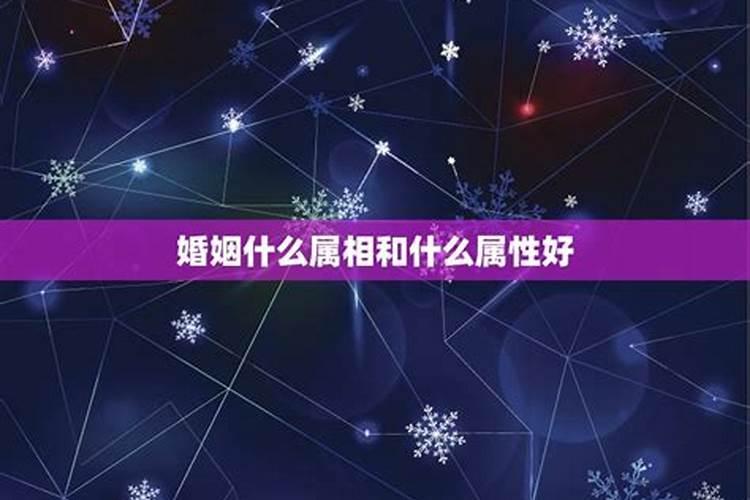 婚姻什么属相和什么属性好